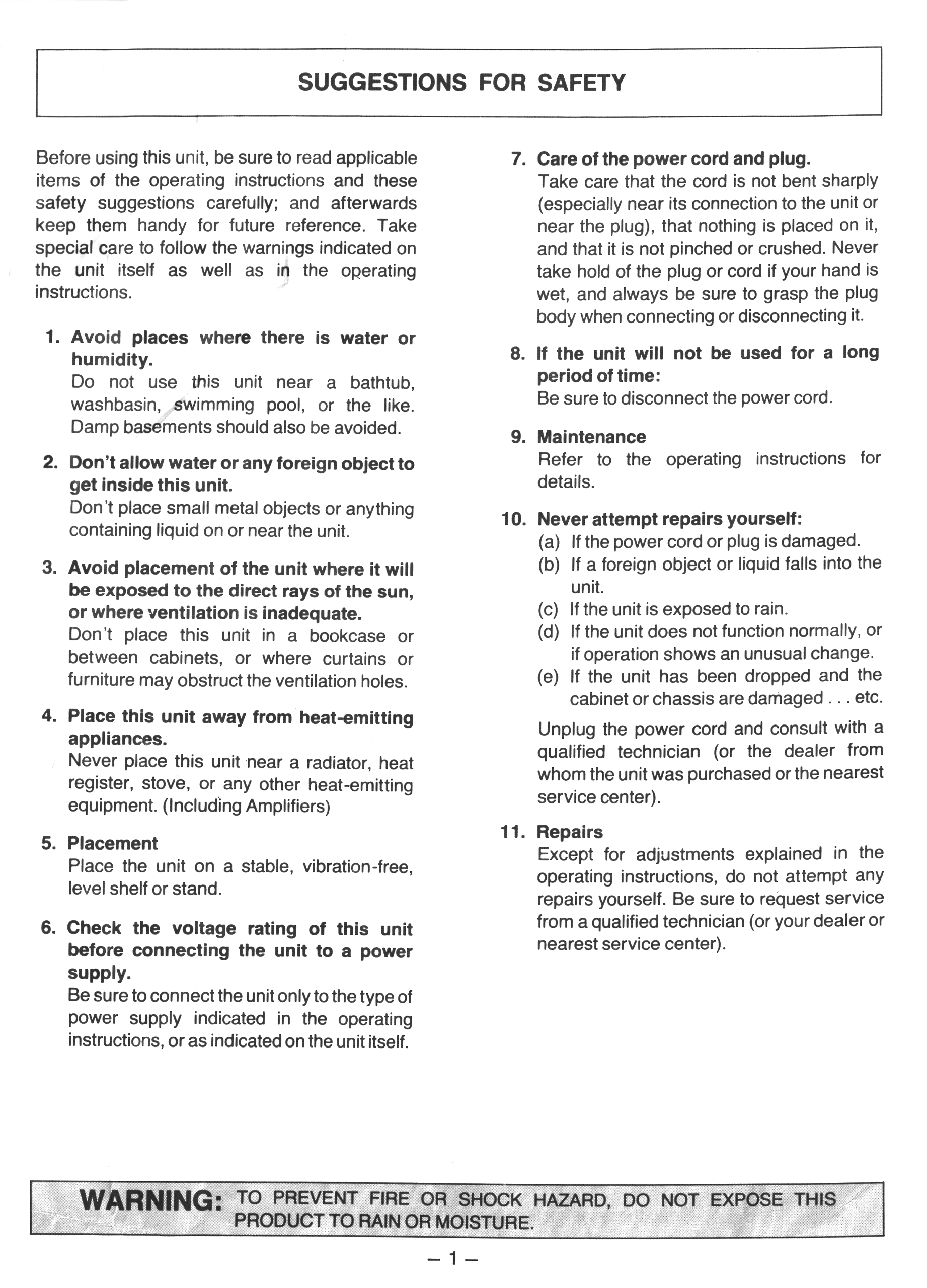 SUGGESTIONS FOR SAFETY

Before using this unit, be sure to read applicable items of the operating instructions and these safety suggestions carefully; and afterwards keep them handy for future reference. Take special care to follow the warnings indicated on the unit itself as well as in the operating instructions.

1. Avoid places where there is water or humidity.
Do not use this unit near a bathtub, washbasin, swimming pool, or the like. Damp basements should also be avoided.

2. Don't allow water or any foreign object to get inside this unit.
Don't place small metal objects or anything containing liquid on or near the unit.

3. Avoid placement of the unit where it will be exposed to the direct rays of the sun, or where ventilation is inadequate.
Don't place this unit in a bookcase or between cabinets, or where curtains or furniture may obstruct the ventilation holes.

4. Place this unit away from heat-emitting appliances.
Never place this unit near a radiator, heat register, stove, or any other heat-emitting equipment. (Including Amplifiers)

5. Placement
Place the unit on a stable, vibration-free, level shelf or stand.

6. Check the voltage rating of this unit before connecting the unit to a power supply.
Be sure to connect the unit only to the type of power supply indicated in the operating instructions, or as indicated on the unit itself.

7. Care of the power cord and plug.
Take care that the cord is not bent sharply (especially near its connection to the unit or near the plug), that nothing is placed on it, and that it is not pinched or crushed. Never take hold of the plug or cord if your hand is wet, and always be sure to grasp the plug body when connecting or disconnecting it.

8. If the unit will not be used for a long period of time:
Be sure to disconnect the power cord.

9. Maintenance
Refer to the operating instructions for details.

10. Never attempt repairs yourself:
(a) If the power cord or plug is damaged.
(b) If a foreign object or liquid falls into the unit.
(c) If the unit is exposed to rain.
(d) If the unit does not function normally, or if operation shows an unusual change.
(e) If the unit has been dropped and the cabinet or chassis are damaged . . . etc.

Unplug the power cord and consult with a qualified technician (or the dealer from whom the unit was purchased or the nearest service center).

11. Repairs
Except for adjustments explained in the operating instructions, do not attempt any repairs yourself. Be sure to request service from a qualified technician (or your dealer or nearest service center).

WARNING: TO PREVENT FIRE OR SHOCK HAZARD, DO NOT EXPOSE THIS PRODUCT TO RAIN OR MOISTURE.

– 1 –